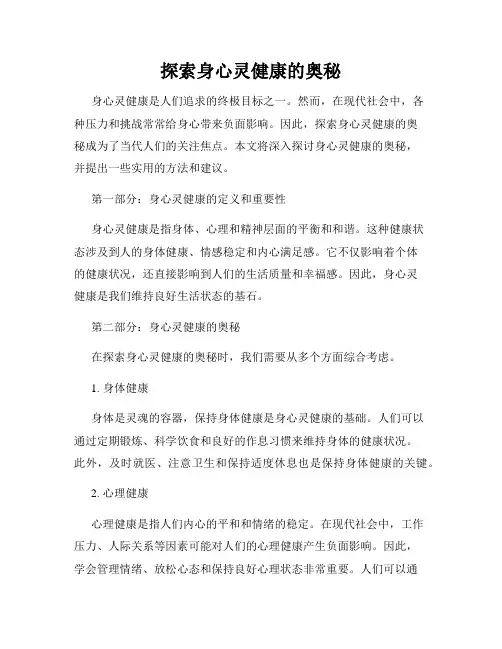 探索身心灵健康的奥秘

身心灵健康是人们追求的终极目标之一。然而，在现代社会中，各种压力和挑战常常给身心带来负面影响。因此，探索身心灵健康的奥秘成为了当代人们的关注焦点。本文将深入探讨身心灵健康的奥秘，并提出一些实用的方法和建议。

第一部分：身心灵健康的定义和重要性

身心灵健康是指身体、心理和精神层面的平衡和和谐。这种健康状态涉及到人的身体健康、情感稳定和内心满足感。它不仅影响着个体的健康状况，还直接影响到人们的生活质量和幸福感。因此，身心灵健康是我们维持良好生活状态的基石。

第二部分：身心灵健康的奥秘

在探索身心灵健康的奥秘时，我们需要从多个方面综合考虑。

1. 身体健康

身体是灵魂的容器，保持身体健康是身心灵健康的基础。人们可以通过定期锻炼、科学饮食和良好的作息习惯来维持身体的健康状况。此外，及时就医、注意卫生和保持适度休息也是保持身体健康的关键。

2. 心理健康

心理健康是指人们内心的平和和情绪的稳定。在现代社会中，工作压力、人际关系等因素可能对人们的心理健康产生负面影响。因此，学会管理情绪、放松心态和保持良好心理状态非常重要。人们可以通